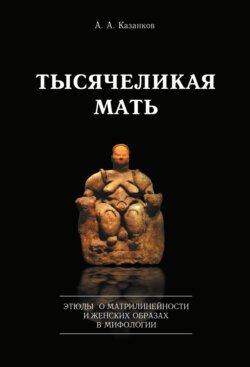 А. А. Казанков

ТЫСЯЧЕЛИКАЯ МАТЬ

ЭТЮДЫ О МАТРИЛИНЕЙНОСТИ И ЖЕНСКИХ ОБРАЗАХ В МИФОЛОГИИ